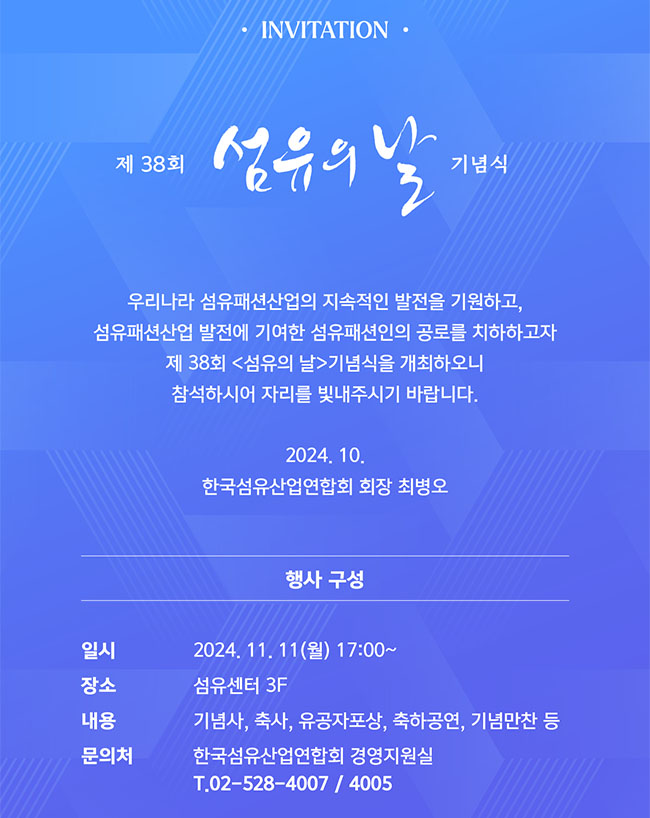 • INVITATION •

제 38회 섬유의 날 기념식

우리나라 섬유패션산업의 지속적인 발전을 기원하고,
섬유패션산업 발전에 기여한 섬유패션인의 공로를 치하하고자
제 38회 <섬유의 날>기념식을 개최하오니
참석하시어 자리를 빛내주시기 바랍니다.

2024. 10.
한국섬유산업연합회 회장 최병오

행사 구성

| 일시 | 2024. 11. 11(월) 17:00~ |
|---|---|
| 장소 | 섬유센터 3F |
| 내용 | 기념사, 축사, 유공자포상, 축하공연, 기념만찬 등 |
| 문의처 | 한국섬유산업연합회 경영지원실 T.02-528-4007 / 4005 |